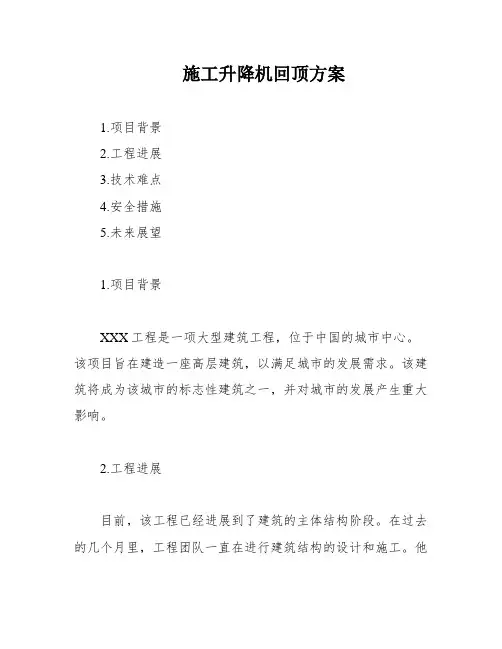 施工升降机回顶方案

1.项目背景
2.工程进展
3.技术难点
4.安全措施
5.未来展望

1.项目背景

XXX工程是一项大型建筑工程，位于中国的城市中心。该项目旨在建造一座高层建筑，以满足城市的发展需求。该建筑将成为该城市的标志性建筑之一，并对城市的发展产生重大影响。

2.工程进展

目前，该工程已经进展到了建筑的主体结构阶段。在过去的几个月里，工程团队一直在进行建筑结构的设计和施工。他